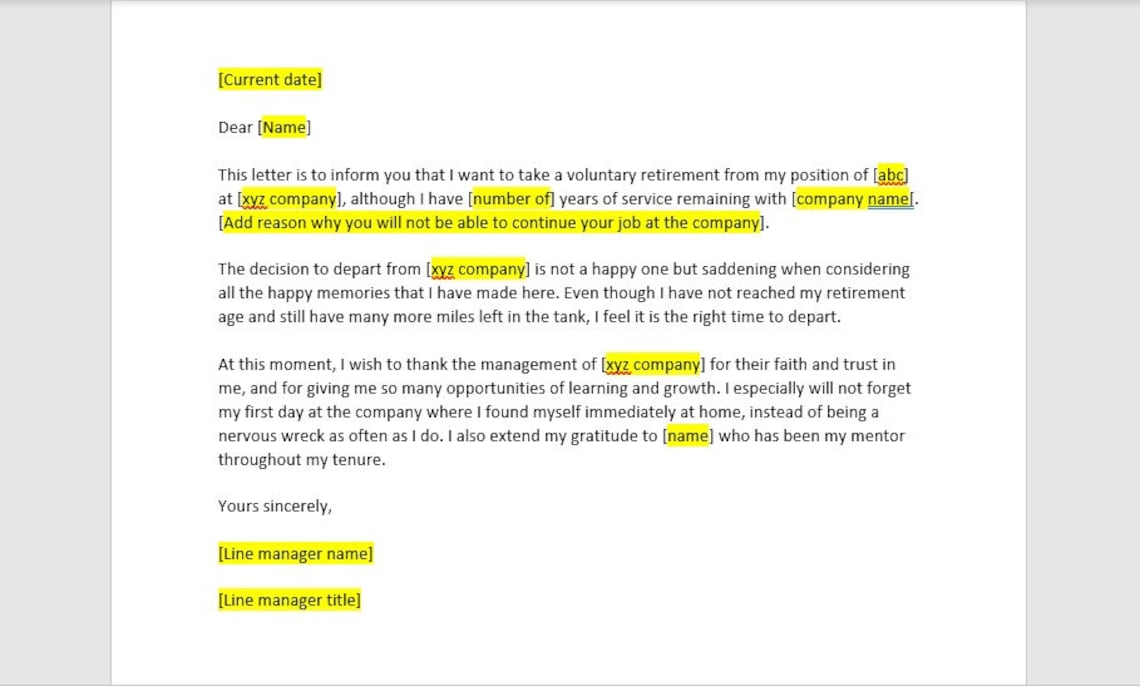 [Current date]

Dear [Name]

This letter is to inform you that I want to take a voluntary retirement from my position of [abc] at [xyz company], although I have [number of] years of service remaining with [company name[. [Add reason why you will not be able to continue your job at the company].

The decision to depart from [xyz company] is not a happy one but saddening when considering all the happy memories that I have made here. Even though I have not reached my retirement age and still have many more miles left in the tank, I feel it is the right time to depart.

At this moment, I wish to thank the management of [xyz company] for their faith and trust in me, and for giving me so many opportunities of learning and growth. I especially will not forget my first day at the company where I found myself immediately at home, instead of being a nervous wreck as often as I do. I also extend my gratitude to [name] who has been my mentor throughout my tenure.

Yours sincerely,

[Line manager name]

[Line manager title]